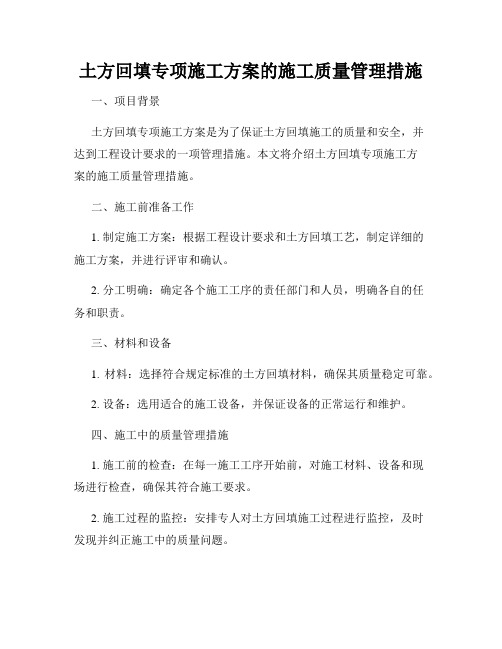 土方回填专项施工方案的施工质量管理措施

一、项目背景

土方回填专项施工方案是为了保证土方回填施工的质量和安全，并达到工程设计要求的一项管理措施。本文将介绍土方回填专项施工方案的施工质量管理措施。

二、施工前准备工作

1. 制定施工方案：根据工程设计要求和土方回填工艺，制定详细的施工方案，并进行评审和确认。

2. 分工明确：确定各个施工工序的责任部门和人员，明确各自的任务和职责。

三、材料和设备

1. 材料：选择符合规定标准的土方回填材料，确保其质量稳定可靠。

2. 设备：选用适合的施工设备，并保证设备的正常运行和维护。

四、施工中的质量管理措施

1. 施工前的检查：在每一施工工序开始前，对施工材料、设备和现场进行检查，确保其符合施工要求。

2. 施工过程的监控：安排专人对土方回填施工过程进行监控，及时发现并纠正施工中的质量问题。